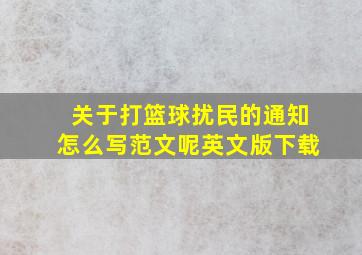 关于打篮球扰民的通知怎么写范文呢英文版下载